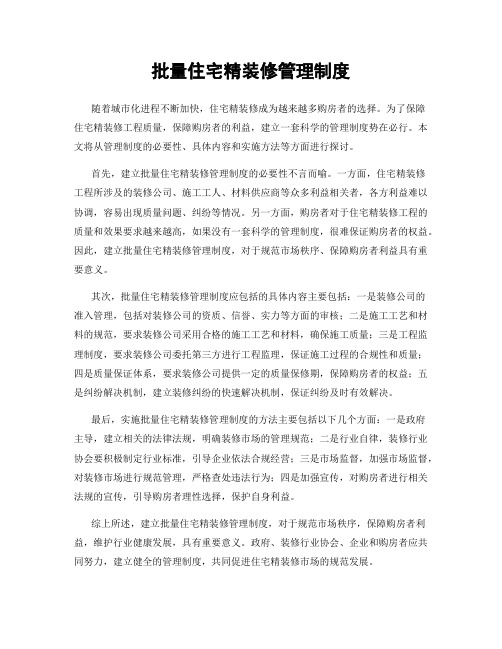 批量住宅精装修管理制度

随着城市化进程不断加快，住宅精装修成为越来越多购房者的选择。为了保障住宅精装修工程质量，保障购房者的利益，建立一套科学的管理制度势在必行。本文将从管理制度的必要性、具体内容和实施方法等方面进行探讨。

首先，建立批量住宅精装修管理制度的必要性不言而喻。一方面，住宅精装修工程所涉及的装修公司、施工工人、材料供应商等众多利益相关者，各方利益难以协调，容易出现质量问题、纠纷等情况。另一方面，购房者对于住宅精装修工程的质量和效果要求越来越高，如果没有一套科学的管理制度，很难保证购房者的权益。因此，建立批量住宅精装修管理制度，对于规范市场秩序、保障购房者利益具有重要意义。

其次，批量住宅精装修管理制度应包括的具体内容主要包括：一是装修公司的准入管理，包括对装修公司的资质、信誉、实力等方面的审核；二是施工工艺和材料的规范，要求装修公司采用合格的施工工艺和材料，确保施工质量；三是工程监理制度，要求装修公司委托第三方进行工程监理，保证施工过程的合规性和质量；四是质量保证体系，要求装修公司提供一定的质量保修期，保障购房者的权益；五是纠纷解决机制，建立装修纠纷的快速解决机制，保证纠纷及时有效解决。

最后，实施批量住宅精装修管理制度的方法主要包括以下几个方面：一是政府主导，建立相关的法律法规，明确装修市场的管理规范；二是行业自律，装修行业协会要积极制定行业标准，引导企业依法合规经营；三是市场监督，加强市场监督，对装修市场进行规范管理，严格查处违法行为；四是加强宣传，对购房者进行相关法规的宣传，引导购房者理性选择，保护自身利益。

综上所述，建立批量住宅精装修管理制度，对于规范市场秩序，保障购房者利益，维护行业健康发展，具有重要意义。政府、装修行业协会、企业和购房者应共同努力，建立健全的管理制度，共同促进住宅精装修市场的规范发展。